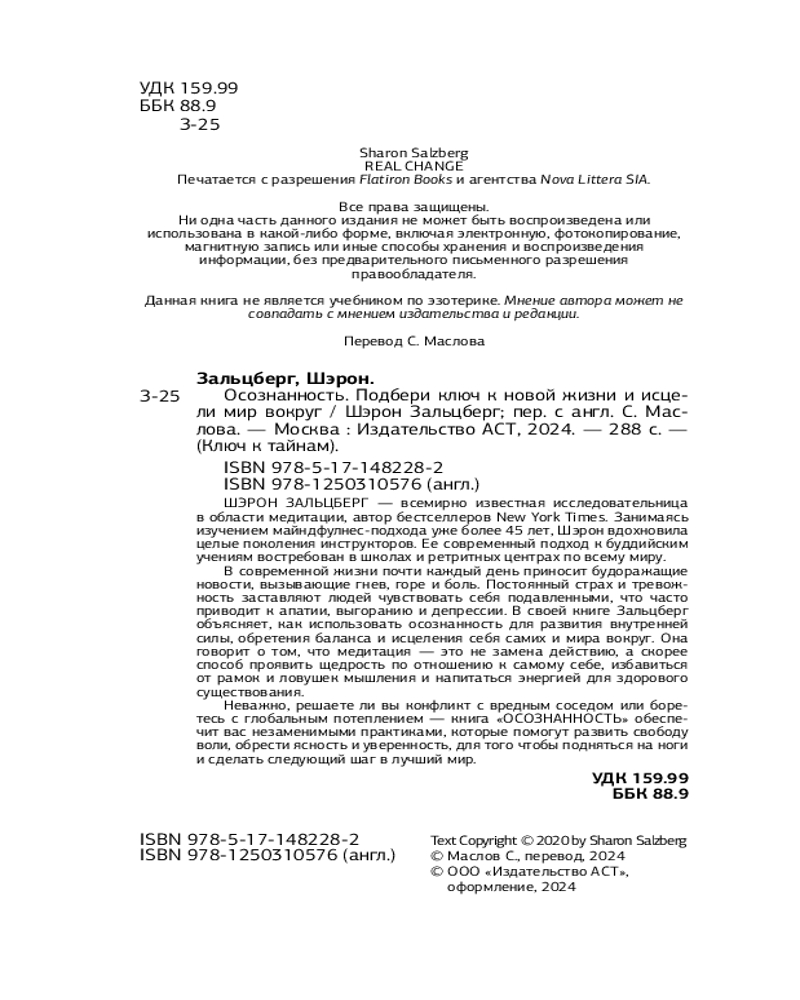 УДК 159.99
ББК 88.9
З-25

Sharon Salzberg
REAL CHANGE
Печатается с разрешения Flatiron Books и агентства Nova Littera SIA.

Все права защищены.
Ни одна часть данного издания не может быть воспроизведена или использована в какой-либо форме, включая электронную, фотокопирование, магнитную запись или иные способы хранения и воспроизведения информации, без предварительного письменного разрешения правообладателя.

Данная книга не является учебником по эзотерике. Мнение автора может не совпадать с мнением издательства и редакции.

Перевод С. Маслова

Зальцберг, Шэрон.
З-25 Осознанность. Подбери ключ к новой жизни и исцели мир вокруг / Шэрон Зальцберг; пер. с англ. С. Маслова. — Москва : Издательство АСТ, 2024. — 288 с. — (Ключ к тайнам).
ISBN 978-5-17-148228-2
ISBN 978-1250310576 (англ.)

ШЭРОН ЗАЛЬЦБЕРГ — всемирно известная исследовательница в области медитации, автор бестселлеров New York Times. Занимаясь изучением майндфулнес-подхода уже более 45 лет, Шэрон вдохновила целые поколения инструкторов. Ее современный подход к буддийским учениям востребован в школах и ретритных центрах по всему миру.

В современной жизни почти каждый день приносит будоражащие новости, вызывающие гнев, горе и боль. Постоянный страх и тревожность заставляют людей чувствовать себя подавленными, что часто приводит к апатии, выгоранию и депрессии. В своей книге Зальцберг объясняет, как использовать осознанность для развития внутренней силы, обретения баланса и исцеления себя самих и мира вокруг. Она говорит о том, что медитация — это не замена действию, а скорее способ проявить щедрость по отношению к самому себе, избавиться от рамок и ловушек мышления и напитаться энергией для здорового существования.

Неважно, решаете ли вы конфликт с вредным соседом или боретесь с глобальным потеплением — книга «ОСОЗНАННОСТЬ» обеспечит вас незаменимыми практиками, которые помогут развить свободу воли, обрести ясность и уверенность, для того чтобы подняться на ноги и сделать следующий шаг в лучший мир.

УДК 159.99
ББК 88.9

ISBN 978-5-17-148228-2
ISBN 978-1250310576 (англ.)

Text Copyright © 2020 by Sharon Salzberg
© Маслов С., перевод, 2024
© ООО «Издательство АСТ», оформление, 2024